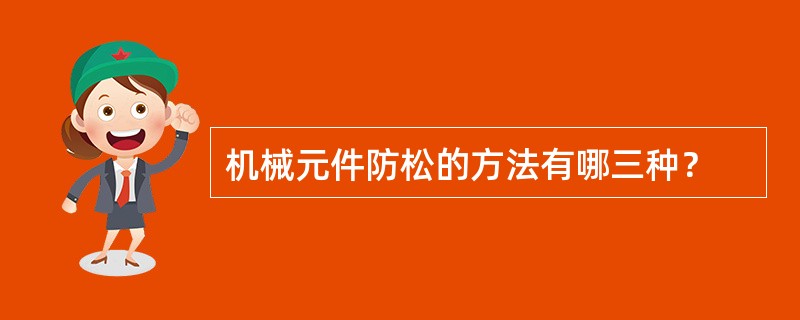 机械元件防松的方法有哪三种？